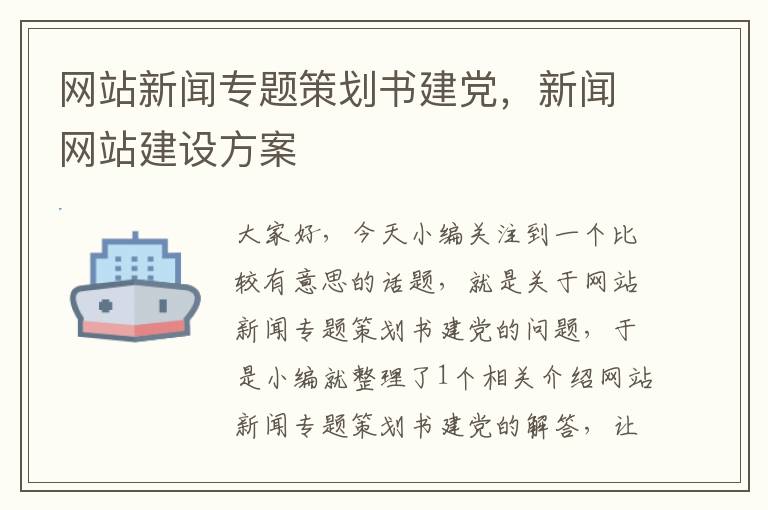 网站新闻专题策划书建党，新闻网站建设方案

大家好，今天小编关注到一个比较有意思的话题，就是关于网站新闻专题策划书建党的问题，于是小编就整理了1个相关介绍网站新闻专题策划书建党的解答，让